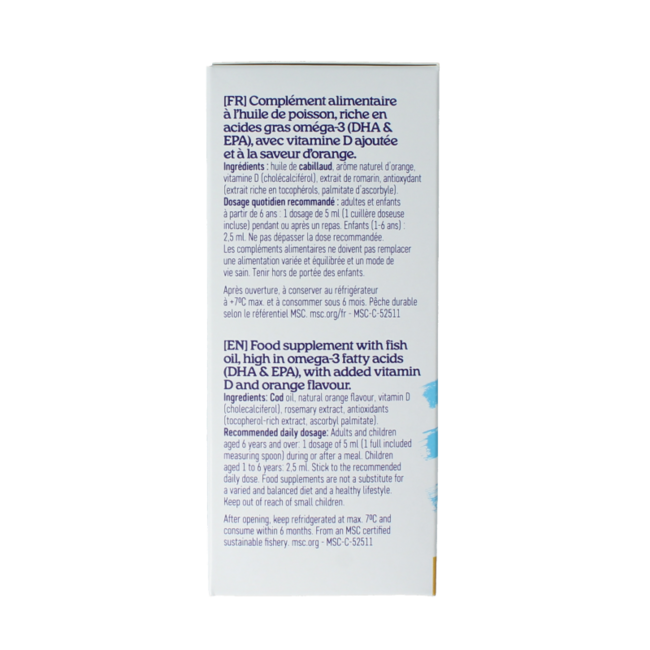 [FR] Complément alimentaire à l'huile de poisson, riche en acides gras oméga-3 (DHA & EPA), avec vitamine D ajoutée et à la saveur d'orange.

Ingrédients : huile de cabillaud, arôme naturel d'orange, vitamine D (cholécalciférol), extrait de romarin, antioxydant (extrait riche en tocophérols, palmitate d'ascorbyle).

Dosage quotidien recommandé : adultes et enfants à partir de 6 ans : 1 dosage de 5 ml (1 cuillère doseuse incluse) pendant ou après un repas. Enfants (1-6 ans) : 2,5 ml. Ne pas dépasser la dose recommandée. Les compléments alimentaires ne doivent pas remplacer une alimentation variée et équilibrée et un mode de vie sain. Tenir hors de portée des enfants.

Après ouverture, à conserver au réfrigérateur à +7ºC max. et à consommer sous 6 mois. Pêche durable selon le référentiel MSC. msc.org/fr - MSC-C-52511

[EN] Food supplement with fish oil, high in omega-3 fatty acids (DHA & EPA), with added vitamin D and orange flavour.

Ingredients: Cod oil, natural orange flavour, vitamin D (cholecalciferol), rosemary extract, antioxidants (tocopherol-rich extract, ascorbyl palmitate).

Recommended daily dosage: Adults and children aged 6 years and over: 1 dosage of 5 ml (1 full included measuring spoon) during or after a meal. Children aged 1 to 6 years: 2,5 ml. Stick to the recommended daily dose. Food supplements are not a substitute for a varied and balanced diet and a healthy lifestyle. Keep out of reach of small children.

After opening, keep refridgerated at max. 7ºC and consume within 6 months. From an MSC certified sustainable fishery. msc.org - MSC-C-52511